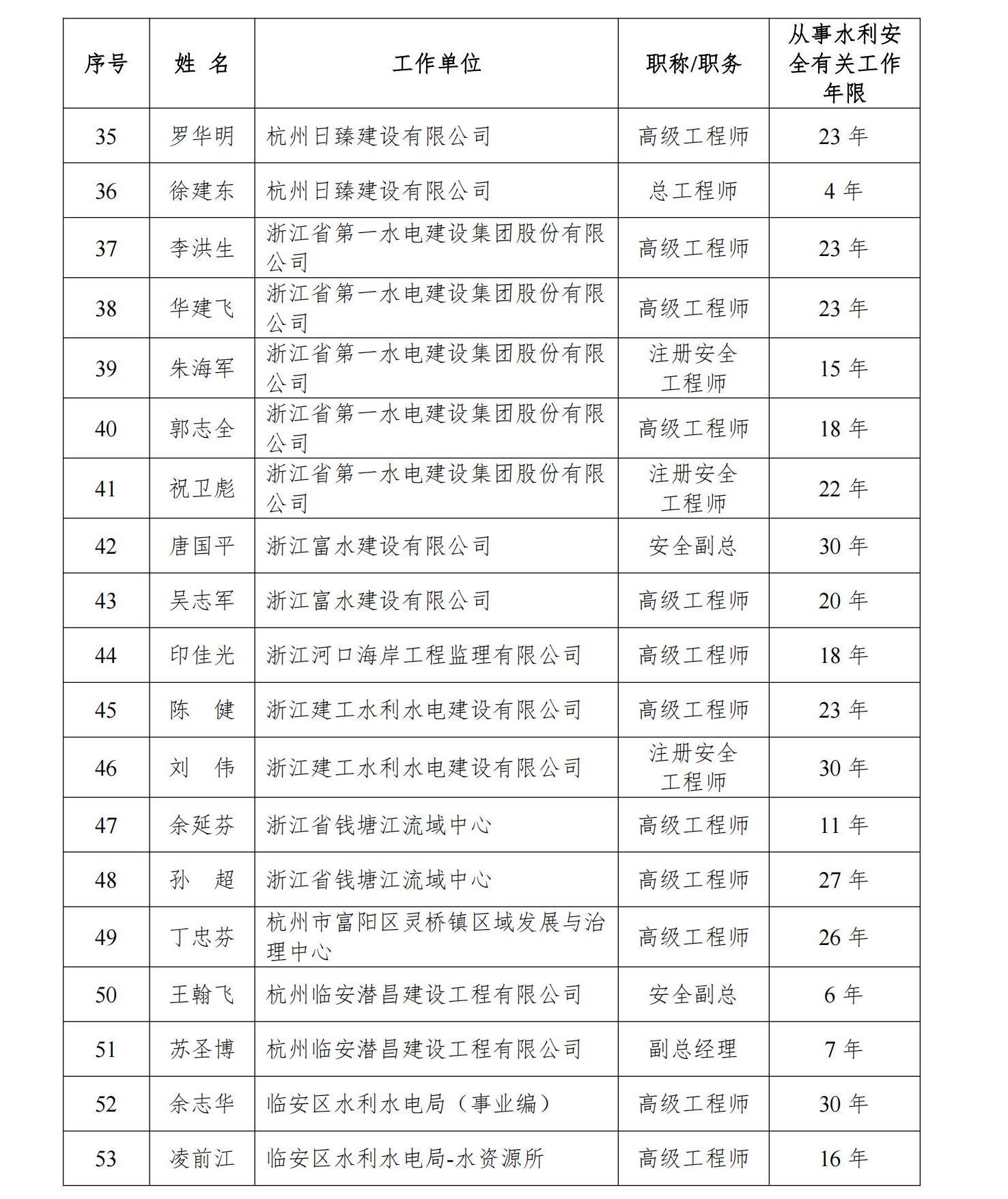 | 序号 | 姓 名 | 工作单位 | 职称/职务 | 从事水利安全有关工作年限 |
|---|---|---|---|---|
| 35 | 罗华明 | 杭州日臻建设有限公司 | 高级工程师 | 23 年 |
| 36 | 徐建东 | 杭州日臻建设有限公司 | 总工程师 | 4 年 |
| 37 | 李洪生 | 浙江省第一水电建设集团股份有限公司 | 高级工程师 | 23 年 |
| 38 | 华建飞 | 浙江省第一水电建设集团股份有限公司 | 高级工程师 | 23 年 |
| 39 | 朱海军 | 浙江省第一水电建设集团股份有限公司 | 注册安全工程师 | 15 年 |
| 40 | 郭志全 | 浙江省第一水电建设集团股份有限公司 | 高级工程师 | 18 年 |
| 41 | 祝卫彪 | 浙江省第一水电建设集团股份有限公司 | 注册安全工程师 | 22 年 |
| 42 | 唐国平 | 浙江富水建设有限公司 | 安全副总 | 30 年 |
| 43 | 吴志军 | 浙江富水建设有限公司 | 高级工程师 | 20 年 |
| 44 | 印佳光 | 浙江河口海岸工程监理有限公司 | 高级工程师 | 18 年 |
| 45 | 陈 健 | 浙江建工水利水电建设有限公司 | 高级工程师 | 23 年 |
| 46 | 刘 伟 | 浙江建工水利水电建设有限公司 | 注册安全工程师 | 30 年 |
| 47 | 余延芬 | 浙江省钱塘江流域中心 | 高级工程师 | 11 年 |
| 48 | 孙 超 | 浙江省钱塘江流域中心 | 高级工程师 | 27 年 |
| 49 | 丁忠芬 | 杭州市富阳区灵桥镇区域发展与治理中心 | 高级工程师 | 26 年 |
| 50 | 王翰飞 | 杭州临安潜昌建设工程有限公司 | 安全副总 | 6 年 |
| 51 | 苏圣博 | 杭州临安潜昌建设工程有限公司 | 副总经理 | 7 年 |
| 52 | 余志华 | 临安区水利水电局（事业编） | 高级工程师 | 30 年 |
| 53 | 凌前江 | 临安区水利水电局-水资源所 | 高级工程师 | 16 年 |